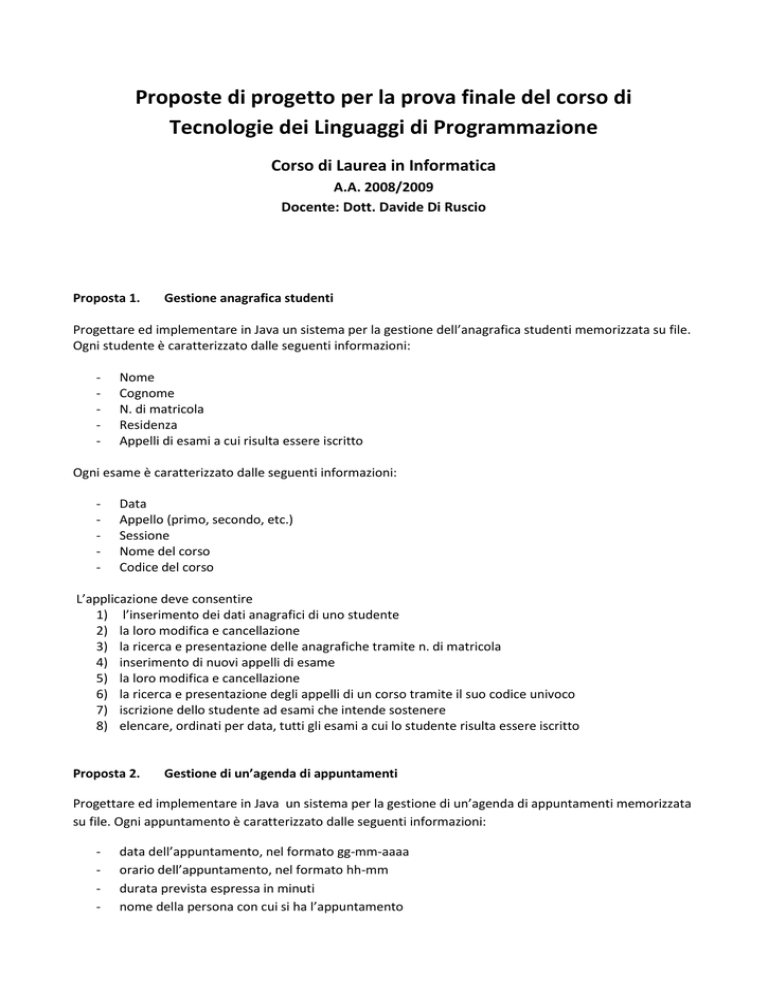 Proposte di progetto per la prova finale del corso di Tecnologie dei Linguaggi di Programmazione

Corso di Laurea in Informatica

A.A. 2008/2009

Docente: Dott. Davide Di Ruscio

Proposta 1. Gestione anagrafica studenti

Progettare ed implementare in Java un sistema per la gestione dell'anagrafica studenti memorizzata su file. Ogni studente è caratterizzato dalle seguenti informazioni:

- Nome
- Cognome
- N. di matricola
- Residenza
- Appelli di esami a cui risulta essere iscritto

Ogni esame è caratterizzato dalle seguenti informazioni:

- Data
- Appello (primo, secondo, etc.)
- Sessione
- Nome del corso
- Codice del corso

L'applicazione deve consentire
1) l'inserimento dei dati anagrafici di uno studente
2) la loro modifica e cancellazione
3) la ricerca e presentazione delle anagrafiche tramite n. di matricola
4) inserimento di nuovi appelli di esame
5) la loro modifica e cancellazione
6) la ricerca e presentazione degli appelli di un corso tramite il suo codice univoco
7) iscrizione dello studente ad esami che intende sostenere
8) elencare, ordinati per data, tutti gli esami a cui lo studente risulta essere iscritto

Proposta 2. Gestione di un'agenda di appuntamenti

Progettare ed implementare in Java un sistema per la gestione di un'agenda di appuntamenti memorizzata su file. Ogni appuntamento è caratterizzato dalle seguenti informazioni:

- data dell'appuntamento, nel formato gg-mm-aaaa
- orario dell'appuntamento, nel formato hh-mm
- durata prevista espressa in minuti
- nome della persona con cui si ha l'appuntamento